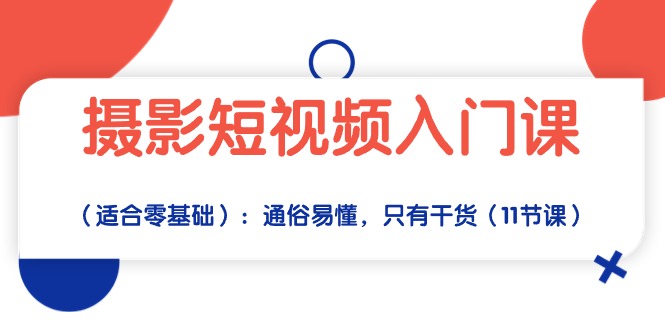 摄影短视频入门课

（适合零基础）：通俗易懂，只有干货（11节课）